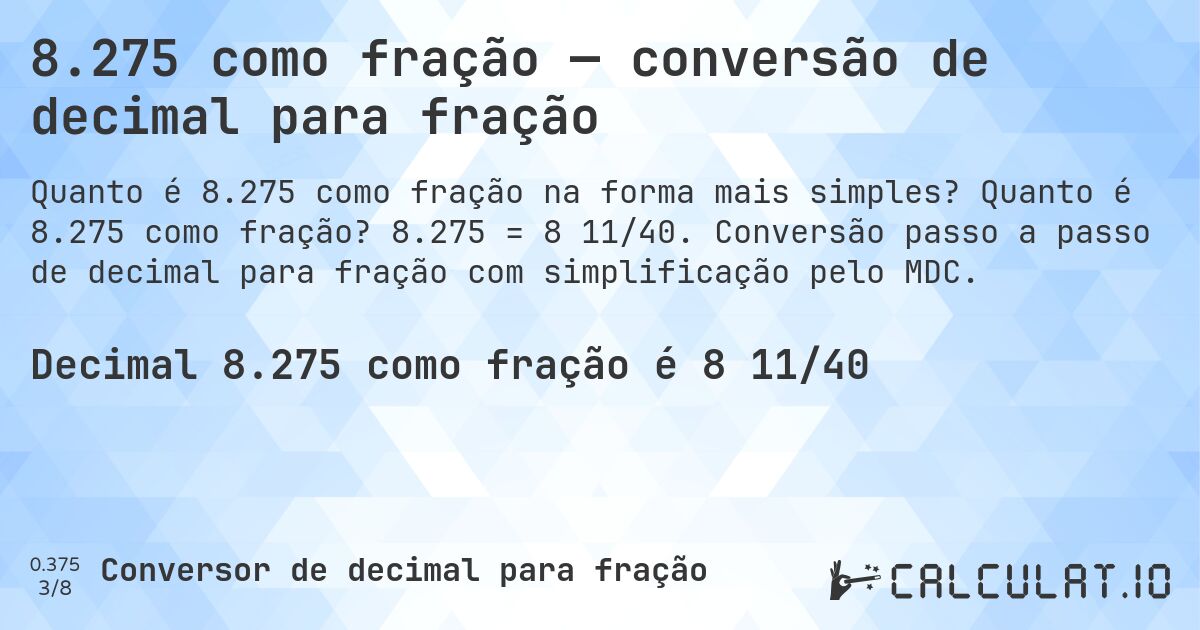 8.275 como fração — conversão de decimal para fração

Quanto é 8.275 como fração na forma mais simples? Quanto é 8.275 como fração? 8.275 = 8 11/40. Conversão passo a passo de decimal para fração com simplificação pelo MDC.

Decimal 8.275 como fração é 8 11/40

0.375
3/8
Conversor de decimal para fração

CALCULAT.IO